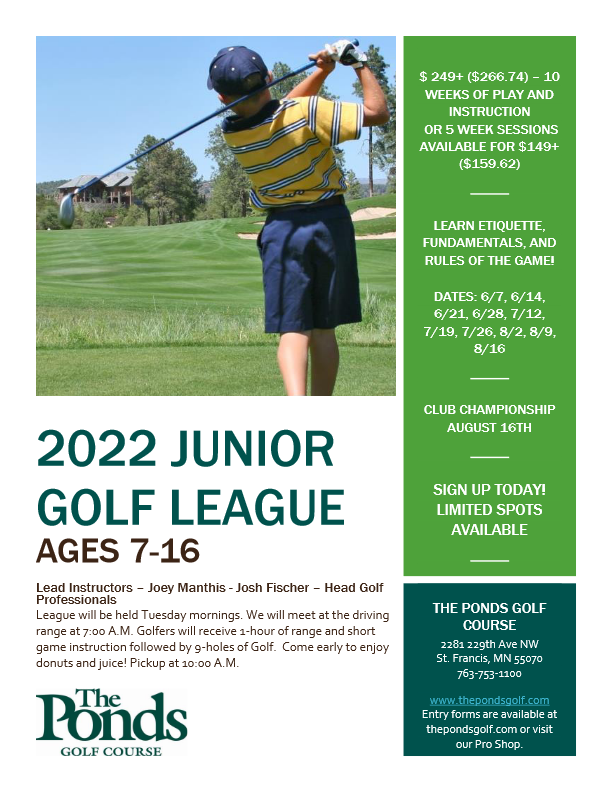 2022 JUNIOR GOLF LEAGUE

AGES 7-16

Lead Instructors – Joey Manthis - Josh Fischer – Head Golf Professionals
League will be held Tuesday mornings. We will meet at the driving range at 7:00 A.M. Golfers will receive 1-hour of range and short game instruction followed by 9-holes of Golf. Come early to enjoy donuts and juice! Pickup at 10:00 A.M.

The Ponds
GOLF COURSE

$ 249+ ($266.74) – 10 WEEKS OF PLAY AND INSTRUCTION OR 5 WEEK SESSIONS AVAILABLE FOR $149+ ($159.62)

LEARN ETIQUETTE, FUNDAMENTALS, AND RULES OF THE GAME!

DATES: 6/7, 6/14, 6/21, 6/28, 7/12, 7/19, 7/26, 8/2, 8/9, 8/16

CLUB CHAMPIONSHIP AUGUST 16TH

SIGN UP TODAY! LIMITED SPOTS AVAILABLE

THE PONDS GOLF COURSE
2281 229th Ave NW
St. Francis, MN 55070
763-753-1100

www.thepondsgolf.com
Entry forms are available at thepondsgolf.com or visit our Pro Shop.